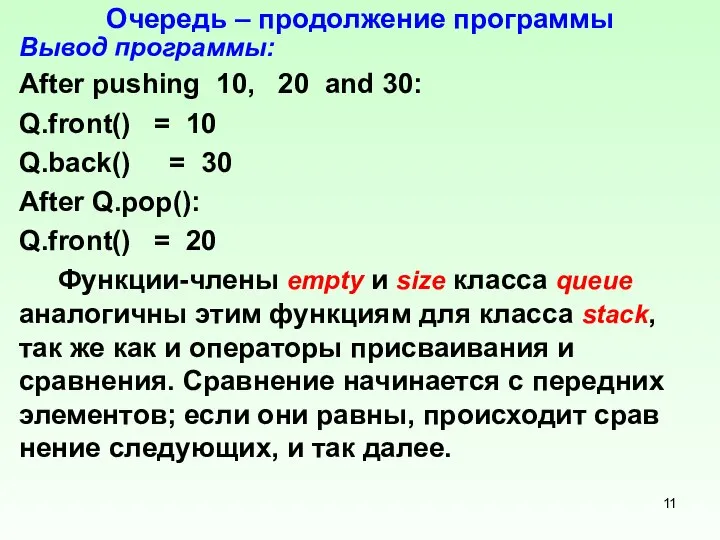 Очередь – продолжение программы
Вывод программы:
After pushing 10, 20 and 30:
Q.front() = 10
Q.back() = 30
After Q.pop():
Q.front() = 20

Функции-члены empty и size класса queue аналогичны этим функциям для класса stack, так же как и операторы присваивания и сравнения. Сравнение начинается с передних элементов; если они равны, происходит срав нение следующих, и так далее.

11